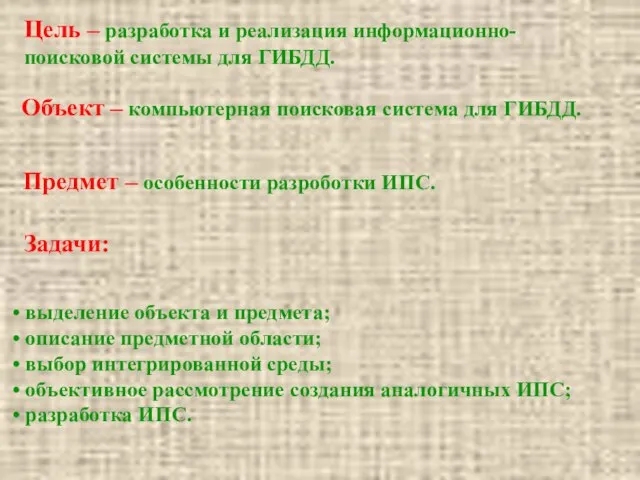 Цель – разработка и реализация информационно-поисковой системы для ГИБДД.

Объект – компьютерная поисковая система для ГИБДД.

Предмет – особенности разроботки ИПС.

Задачи:

• выделение объекта и предмета;
• описание предметной области;
• выбор интегрированной среды;
• объективное рассмотрение создания аналогичных ИПС;
• разработка ИПС.